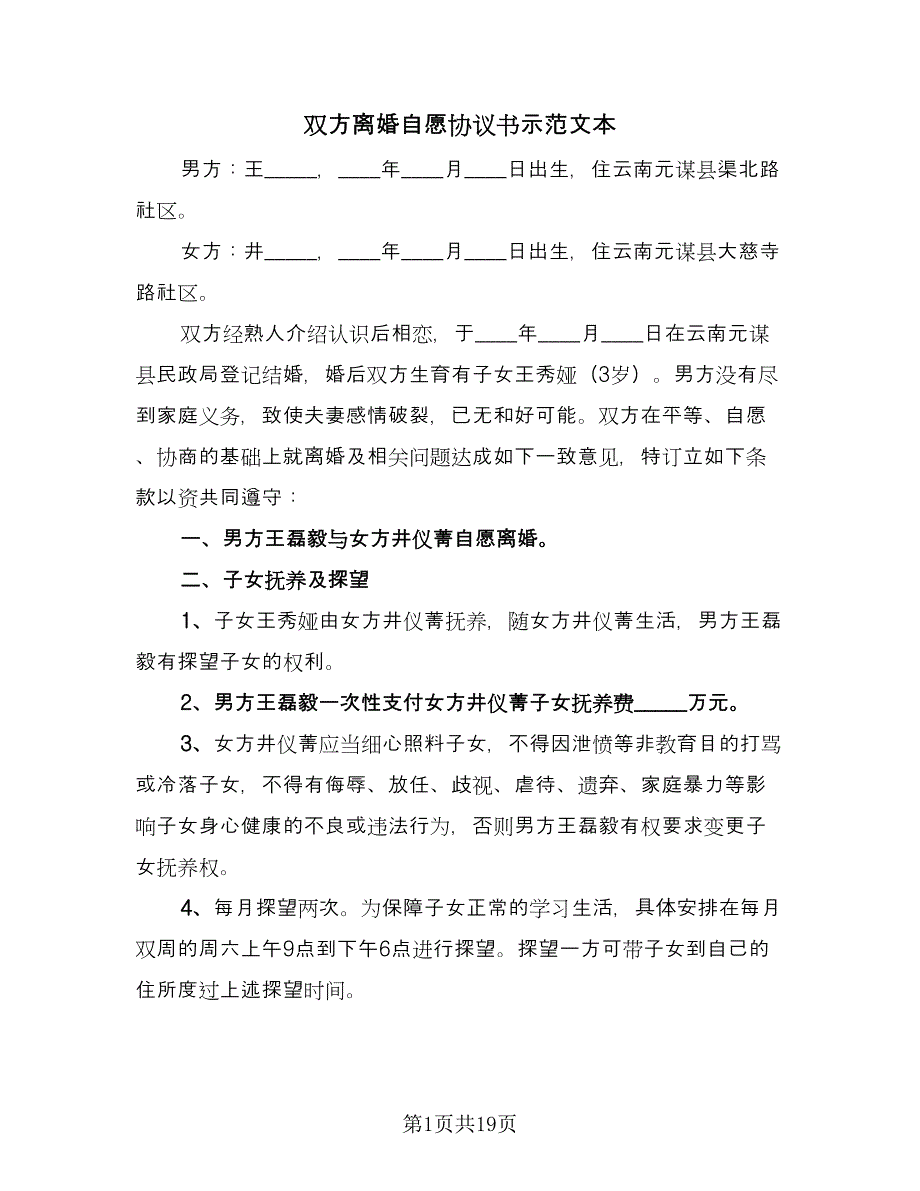 双方离婚自愿协议书示范文本

男方：王_____，____年____月____日出生，住云南元谋县渠北路社区。

女方：井_____，____年____月____日出生，住云南元谋县大慈寺路社区。

双方经熟人介绍认识后相恋，于____年____月____日在云南元谋县民政局登记结婚，婚后双方生育有子女王秀娅（3岁）。男方没有尽到家庭义务，致使夫妻感情破裂，已无和好可能。双方在平等、自愿、协商的基础上就离婚及相关问题达成如下一致意见，特订立如下条款以资共同遵守：

一、男方王磊毅与女方井仪菁自愿离婚。

二、子女抚养及探望

1、子女王秀娅由女方井仪菁抚养，随女方井仪菁生活，男方王磊毅有探望子女的权利。

2、男方王磊毅一次性支付女方井仪菁子女抚养费_____万元。

3、女方井仪菁应当细心照料子女，不得因泄愤等非教育目的打骂或冷落子女，不得有侮辱、放任、歧视、虐待、遗弃、家庭暴力等影响子女身心健康的不良或违法行为，否则男方王磊毅有权要求变更子女抚养权。

4、每月探望两次。为保障子女正常的学习生活，具体安排在每月双周的周六上午9点到下午6点进行探望。探望一方可带子女到自己的住所度过上述探望时间。

第1页共19页